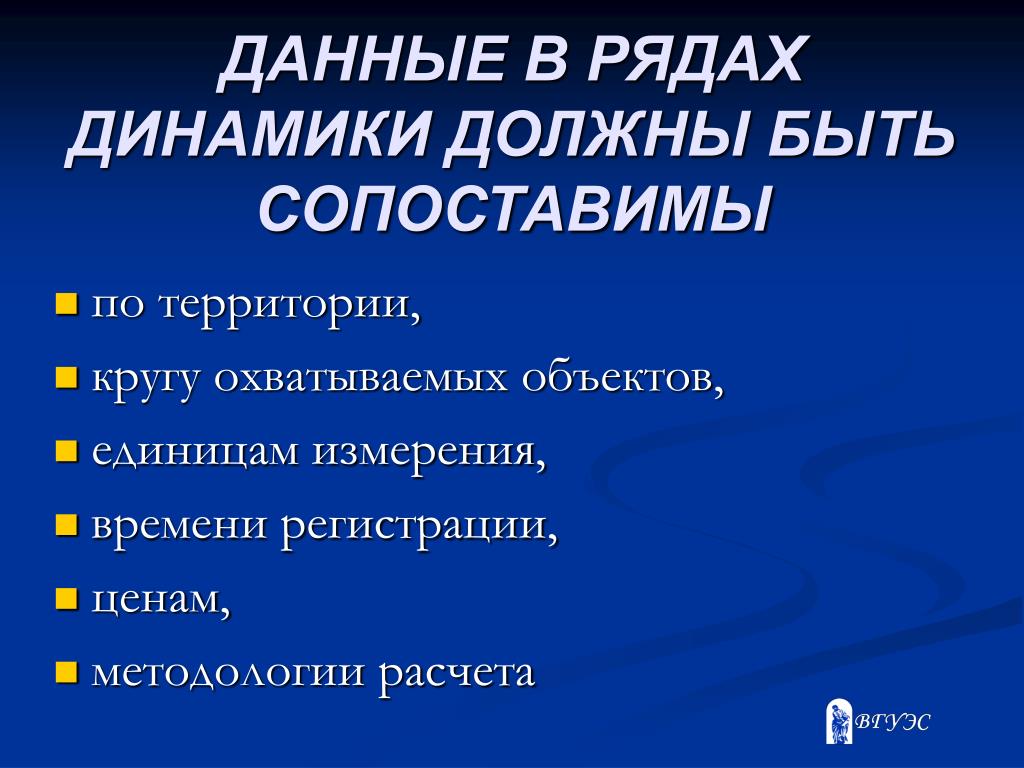 ДАННЫЕ В РЯДАХ ДИНАМИКИ ДОЛЖНЫ БЫТЬ СОПОСТАВИМЫ

- по территории,
- кругу охватываемых объектов,
- единицам измерения,
- времени регистрации,
- ценам,
- методологии расчета

ВГУЭС